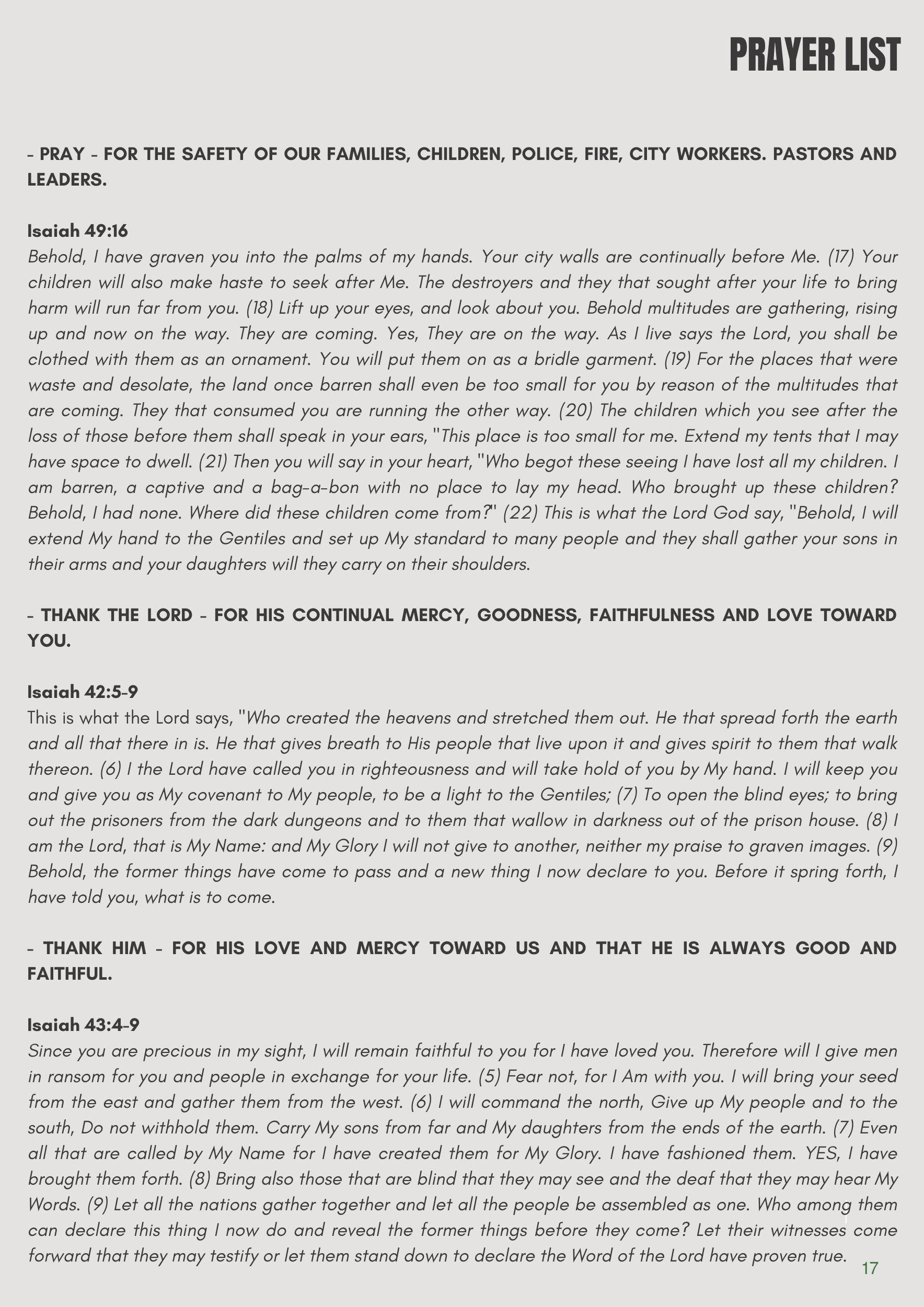 PRAYER LIST

- PRAY - FOR THE SAFETY OF OUR FAMILIES, CHILDREN, POLICE, FIRE, CITY WORKERS. PASTORS AND LEADERS.

Isaiah 49:16
Behold, I have graven you into the palms of my hands. Your city walls are continually before Me. (17) Your children will also make haste to seek after Me. The destroyers and they that sought after your life to bring harm will run far from you. (18) Lift up your eyes, and look about you. Behold multitudes are gathering, rising up and now on the way. They are coming. Yes, They are on the way. As I live says the Lord, you shall be clothed with them as an ornament. You will put them on as a bridle garment. (19) For the places that were waste and desolate, the land once barren shall even be too small for you by reason of the multitudes that are coming. They that consumed you are running the other way. (20) The children which you see after the loss of those before them shall speak in your ears, "This place is too small for me. Extend my tents that I may have space to dwell. (21) Then you will say in your heart, "Who begot these seeing I have lost all my children. I am barren, a captive and a bag-a-bon with no place to lay my head. Who brought up these children? Behold, I had none. Where did these children come from?" (22) This is what the Lord God say, "Behold, I will extend My hand to the Gentiles and set up My standard to many people and they shall gather your sons in their arms and your daughters will they carry on their shoulders.

- THANK THE LORD - FOR HIS CONTINUAL MERCY, GOODNESS, FAITHFULNESS AND LOVE TOWARD YOU.

Isaiah 42:5-9
This is what the Lord says, "Who created the heavens and stretched them out. He that spread forth the earth and all that there in is. He that gives breath to His people that live upon it and gives spirit to them that walk thereon. (6) I the Lord have called you in righteousness and will take hold of you by My hand. I will keep you and give you as My covenant to My people, to be a light to the Gentiles; (7) To open the blind eyes; to bring out the prisoners from the dark dungeons and to them that wallow in darkness out of the prison house. (8) I am the Lord, that is My Name: and My Glory I will not give to another, neither my praise to graven images. (9) Behold, the former things have come to pass and a new thing I now declare to you. Before it spring forth, I have told you, what is to come.

- THANK HIM - FOR HIS LOVE AND MERCY TOWARD US AND THAT HE IS ALWAYS GOOD AND FAITHFUL.

Isaiah 43:4-9
Since you are precious in my sight, I will remain faithful to you for I have loved you. Therefore will I give men in ransom for you and people in exchange for your life. (5) Fear not, for I Am with you. I will bring your seed from the east and gather them from the west. (6) I will command the north, Give up My people and to the south, Do not withhold them. Carry My sons from far and My daughters from the ends of the earth. (7) Even all that are called by My Name for I have created them for My Glory. I have fashioned them. YES, I have brought them forth. (8) Bring also those that are blind that they may see and the deaf that they may hear My Words. (9) Let all the nations gather together and let all the people be assembled as one. Who among them can declare this thing I now do and reveal the former things before they come? Let their witnesses come forward that they may testify or let them stand down to declare the Word of the Lord have proven true.

17